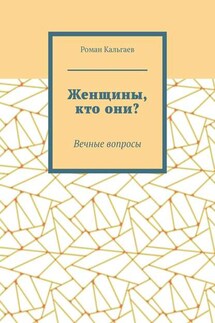 Роман Кальгаев

Женщины, кто они?

Вечные вопросы